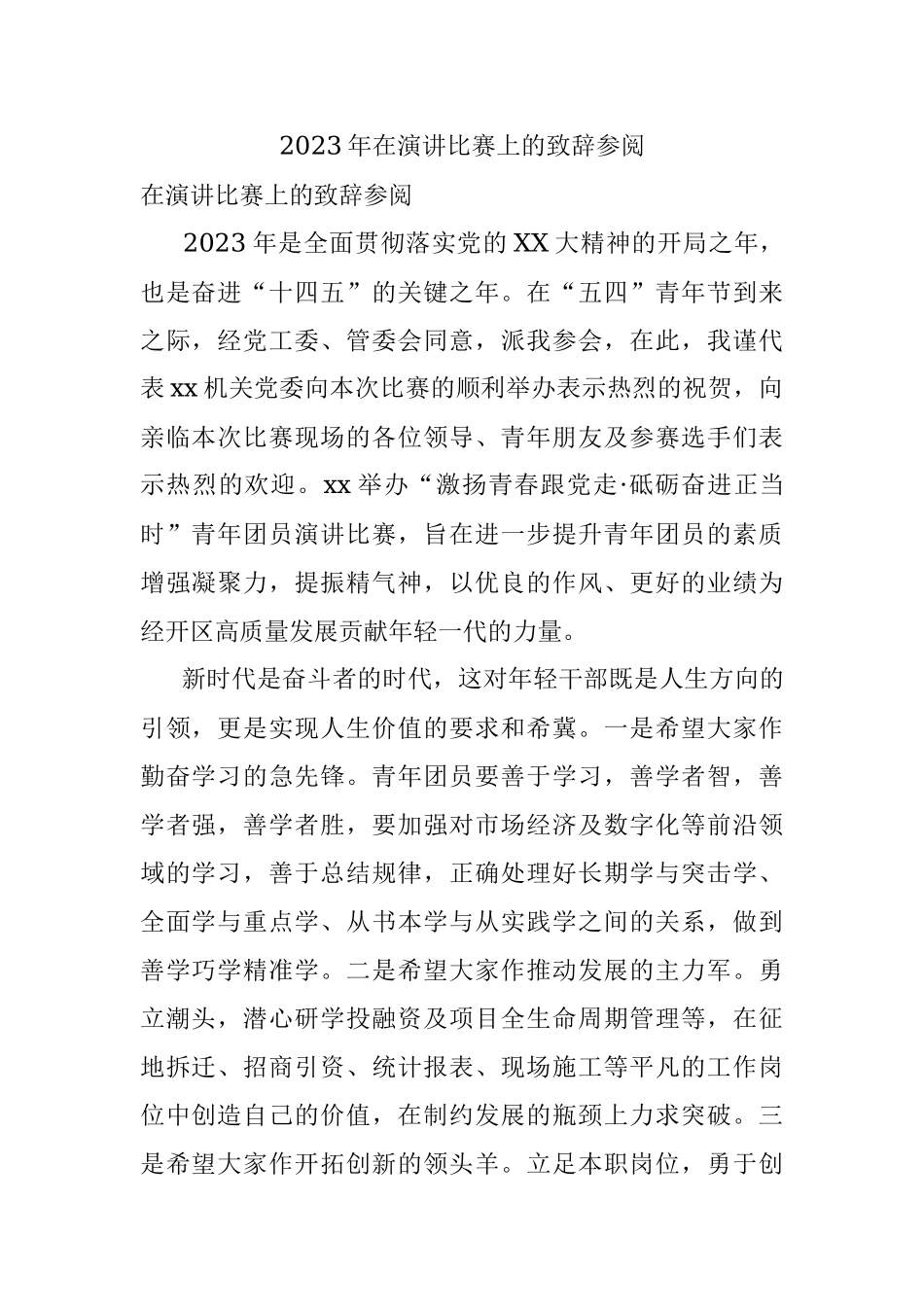 2023年在演讲比赛上的致辞参阅

在演讲比赛上的致辞参阅

2023年是全面贯彻落实党的XX大精神的开局之年，也是奋进“十四五”的关键之年。在“五四”青年节到来之际，经党工委、管委会同意，派我参会，在此，我谨代表xx机关党委向本次比赛的顺利举办表示热烈的祝贺，向亲临本次比赛现场的各位领导、青年朋友及参赛选手们表示热烈的欢迎。xx举办“激扬青春跟党走·砥砺奋进正当时”青年团员演讲比赛，旨在进一步提升青年团员的素质增强凝聚力，提振精气神，以优良的作风、更好的业绩为经开区高质量发展贡献年轻一代的力量。

新时代是奋斗者的时代，这对年轻干部既是人生方向的引领，更是实现人生价值的要求和希冀。一是希望大家作勤奋学习的急先锋。青年团员要善于学习，善学者智，善学者强，善学者胜，要加强对市场经济及数字化等前沿领域的学习，善于总结规律，正确处理好长期学与突击学、全面学与重点学、从书本学与从实践学之间的关系，做到善学巧学精准学。二是希望大家作推动发展的主力军。勇立潮头，潜心研学投融资及项目全生命周期管理等，在征地拆迁、招商引资、统计报表、现场施工等平凡的工作岗位中创造自己的价值，在制约发展的瓶颈上力求突破。三是希望大家作开拓创新的领头羊。立足本职岗位，勇于创